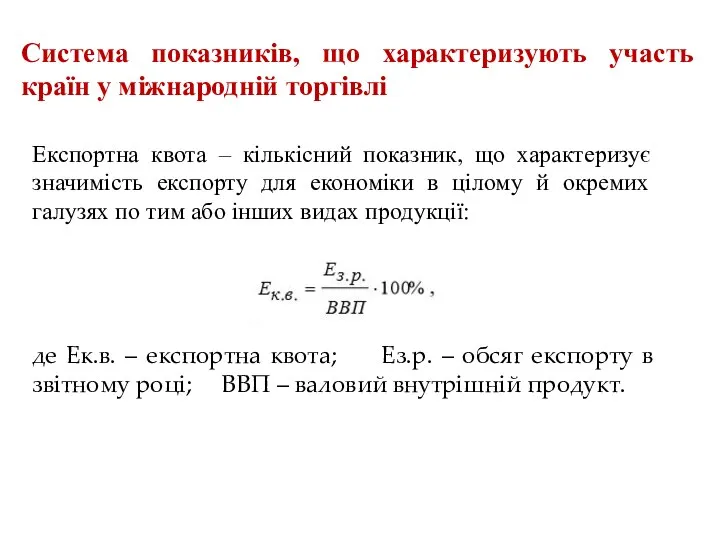 Система показників, що характеризують участь країн у міжнародній торгівлі

Експортна квота – кількісний показник, що характеризує значимість експорту для економіки в цілому й окремих галузях по тим або інших видах продукції:

$E_{к.в.} = \frac{E_{з.р.}}{ВВП} \cdot 100\%$ ,

де Ек.в. – експортна квота; Ез.р. – обсяг експорту в звітному році; ВВП – валовий внутрішній продукт.